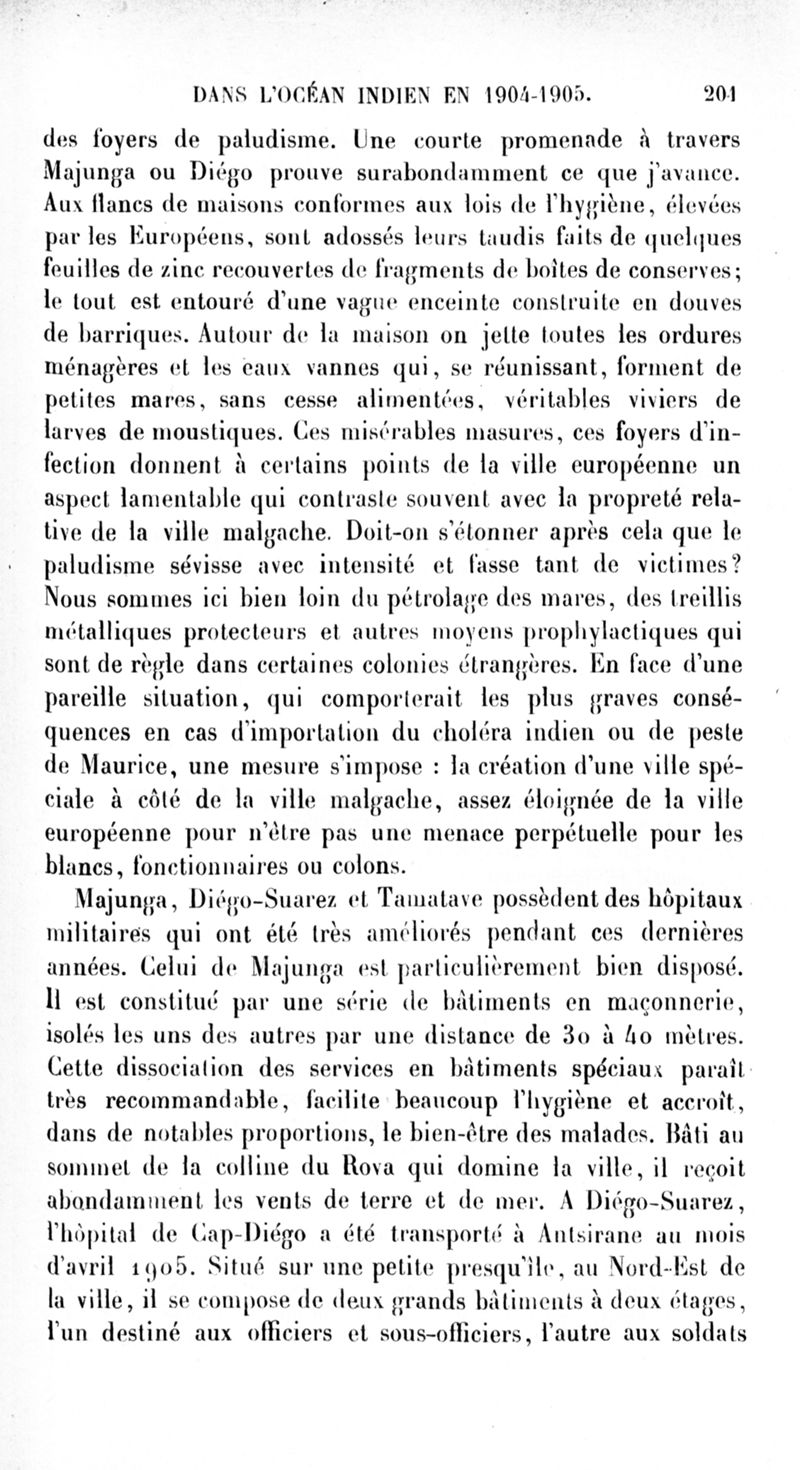 DANS L'OCÉAN INDIEN EN 1904-1905. 201

des foyers de paludisme. Une courte promenade à travers Majunga ou Diégo prouve surabondamment ce que j'avance. Aux flancs de maisons conformes aux lois de l'hygiène, élevées par les Européens, sont adossés leurs taudis faits de quelques feuilles de zinc recouvertes de fragments de boîtes de conserves; le tout est entouré d'une vague enceinte construite en douves de barriques. Autour de la maison on jette toutes les ordures ménagères et les eaux vannes qui, se réunissant, forment de petites mares, sans cesse alimentées, véritables viviers de larves de moustiques. Ces misérables masures, ces foyers d'infection donnent à certains points de la ville européenne un aspect lamentable qui contraste souvent avec la propreté relative de la ville malgache. Doit-on s'étonner après cela que le paludisme sévisse avec intensité et fasse tant de victimes? Nous sommes ici bien loin du pétrolage des mares, des treillis métalliques protecteurs et autres moyens prophylactiques qui sont de règle dans certaines colonies étrangères. En face d'une pareille situation, qui comporterait les plus graves conséquences en cas d'importation du choléra indien ou de peste de Maurice, une mesure s'impose : la création d'une ville spéciale à côté de la ville malgache, assez éloignée de la ville européenne pour n'être pas une menace perpétuelle pour les blancs, fonctionnaires ou colons.

Majunga, Diégo-Suarez et Tamatave possèdent des hôpitaux militaires qui ont été très améliorés pendant ces dernières années. Celui de Majunga est particulièrement bien disposé. Il est constitué par une série de bâtiments en maçonnerie, isolés les uns des autres par une distance de 30 à 40 mètres. Cette dissociation des services en bâtiments spéciaux paraît très recommandable, facilite beaucoup l'hygiène et accroît, dans de notables proportions, le bien-être des malades. Bâti au sommet de la colline du Rova qui domine la ville, il reçoit abondamment les vents de terre et de mer. A Diégo-Suarez, l'hôpital de Cap-Diégo a été transporté à Antsirane au mois d'avril 1905. Situé sur une petite presqu'île, au Nord-Est de la ville, il se compose de deux grands bâtiments à deux étages, l'un destiné aux officiers et sous-officiers, l'autre aux soldats